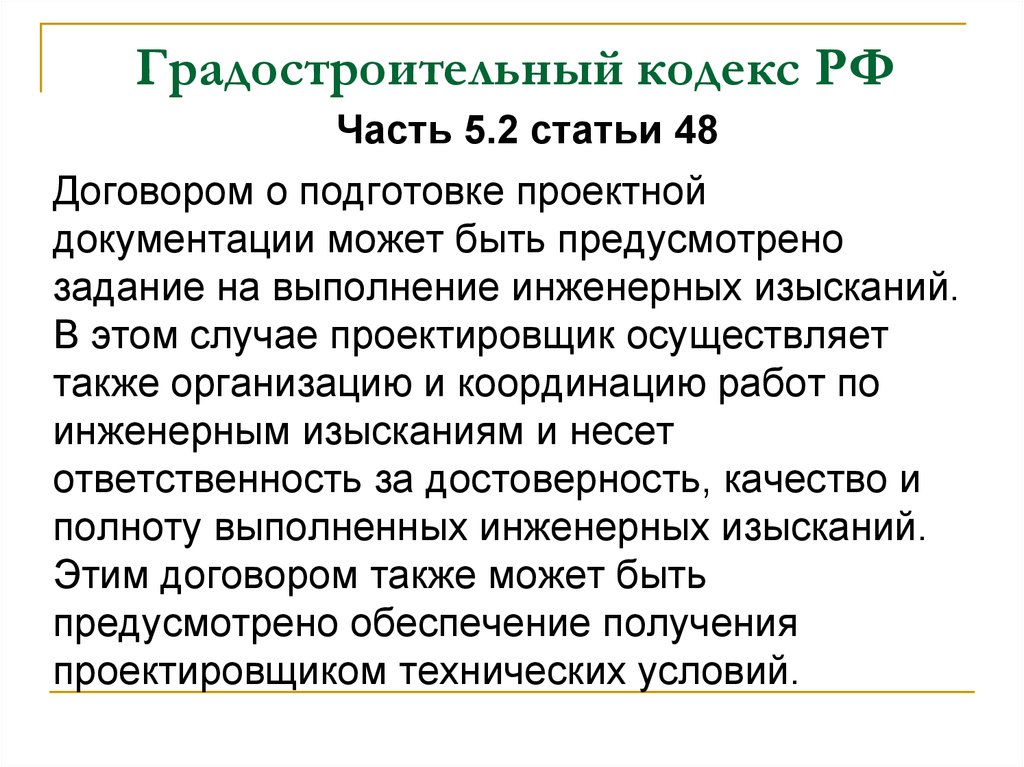 Градостроительный кодекс РФ

Часть 5.2 статьи 48

Договором о подготовке проектной документации может быть предусмотрено задание на выполнение инженерных изысканий. В этом случае проектировщик осуществляет также организацию и координацию работ по инженерным изысканиям и несет ответственность за достоверность, качество и полноту выполненных инженерных изысканий. Этим договором также может быть предусмотрено обеспечение получения проектировщиком технических условий.